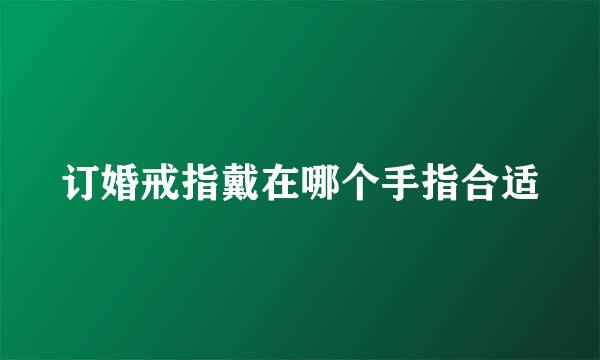 订婚戒指戴在哪个手指合适